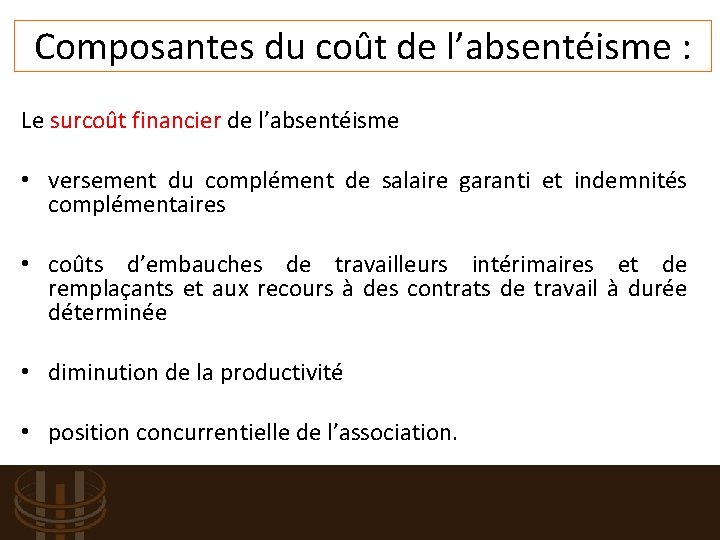 Composantes du coût de l’absentéisme :

Le surcoût financier de l’absentéisme

• versement du complément de salaire garanti et indemnités complémentaires

• coûts d’embauches de travailleurs intérimaires et de remplaçants et aux recours à des contrats de travail à durée déterminée

• diminution de la productivité

• position concurrentielle de l’association.